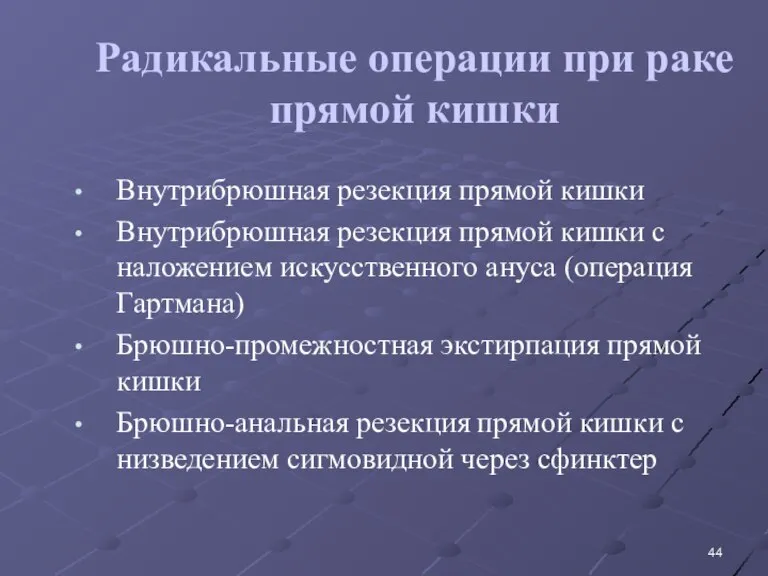 Радикальные операции при раке прямой кишки

• Внутрибрюшная резекция прямой кишки
• Внутрибрюшная резекция прямой кишки с наложением искусственного ануса (операция Гартмана)
• Брюшно-промежностная экстирпация прямой кишки
• Брюшно-анальная резекция прямой кишки с низведением сигмовидной через сфинктер

44